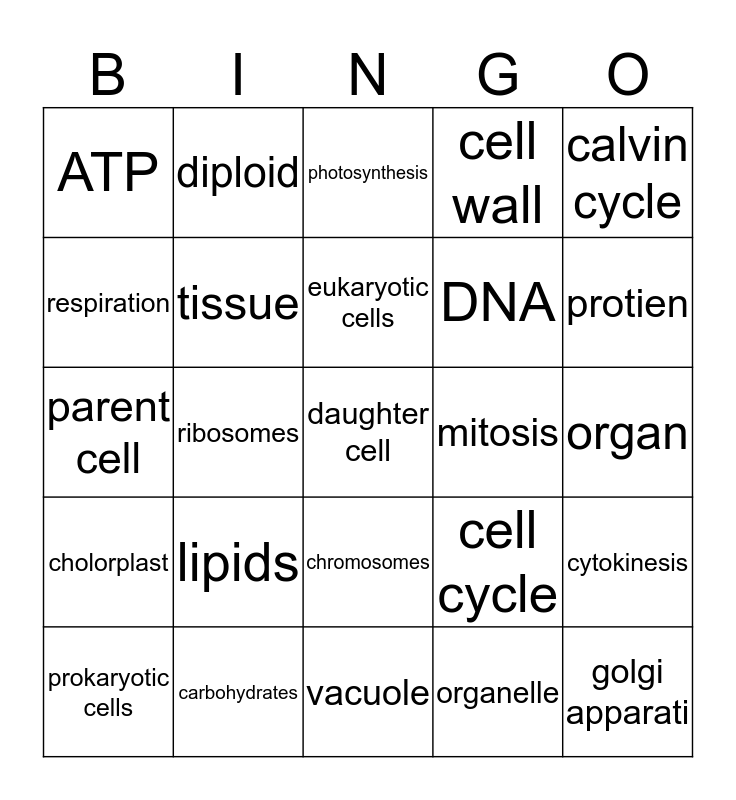 | B | I | N | G | O |
|---|---|---|---|---|
| ATP | diploid | photosynthesis | cell wall | calvin cycle |
| respiration | tissue | eukaryotic cells | DNA | protien |
| parent cell | ribosomes | daughter cell | mitosis | organ |
| cholorplast | lipids | chromosomes | cell cycle | cytokinesis |
| prokaryotic cells | carbohydrates | vacuole | organelle | golgi apparati |